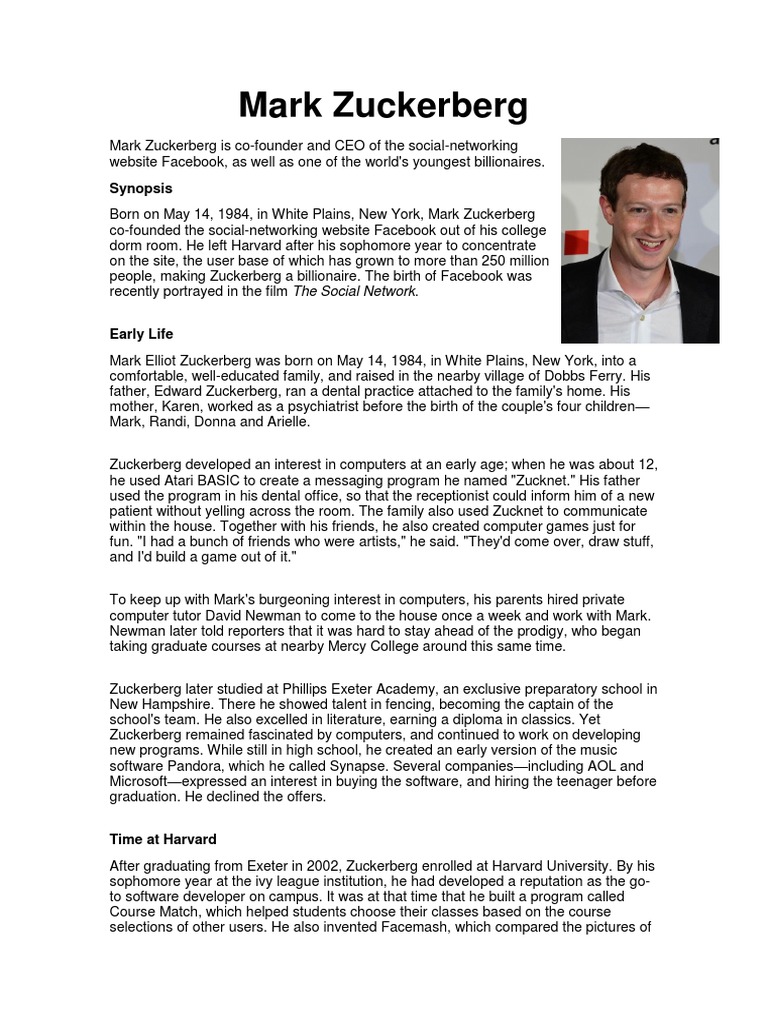 Mark Zuckerberg

Mark Zuckerberg is co-founder and CEO of the social-networking website Facebook, as well as one of the world's youngest billionaires.

Synopsis

Born on May 14, 1984, in White Plains, New York, Mark Zuckerberg co-founded the social-networking website Facebook out of his college dorm room. He left Harvard after his sophomore year to concentrate on the site, the user base of which has grown to more than 250 million people, making Zuckerberg a billionaire. The birth of Facebook was recently portrayed in the film The Social Network.

Early Life

Mark Elliot Zuckerberg was born on May 14, 1984, in White Plains, New York, into a comfortable, well-educated family, and raised in the nearby village of Dobbs Ferry. His father, Edward Zuckerberg, ran a dental practice attached to the family's home. His mother, Karen, worked as a psychiatrist before the birth of the couple's four children—Mark, Randi, Donna and Arielle.

Zuckerberg developed an interest in computers at an early age; when he was about 12, he used Atari BASIC to create a messaging program he named "Zucknet." His father used the program in his dental office, so that the receptionist could inform him of a new patient without yelling across the room. The family also used Zucknet to communicate within the house. Together with his friends, he also created computer games just for fun. "I had a bunch of friends who were artists," he said. "They'd come over, draw stuff, and I'd build a game out of it."

To keep up with Mark's burgeoning interest in computers, his parents hired private computer tutor David Newman to come to the house once a week and work with Mark. Newman later told reporters that it was hard to stay ahead of the prodigy, who began taking graduate courses at nearby Mercy College around this same time.

Zuckerberg later studied at Phillips Exeter Academy, an exclusive preparatory school in New Hampshire. There he showed talent in fencing, becoming the captain of the school's team. He also excelled in literature, earning a diploma in classics. Yet Zuckerberg remained fascinated by computers, and continued to work on developing new programs. While still in high school, he created an early version of the music software Pandora, which he called Synapse. Several companies—including AOL and Microsoft—expressed an interest in buying the software, and hiring the teenager before graduation. He declined the offers.

Time at Harvard

After graduating from Exeter in 2002, Zuckerberg enrolled at Harvard University. By his sophomore year at the ivy league institution, he had developed a reputation as the go-to software developer on campus. It was at that time that he built a program called Course Match, which helped students choose their classes based on the course selections of other users. He also invented Facemash, which compared the pictures of